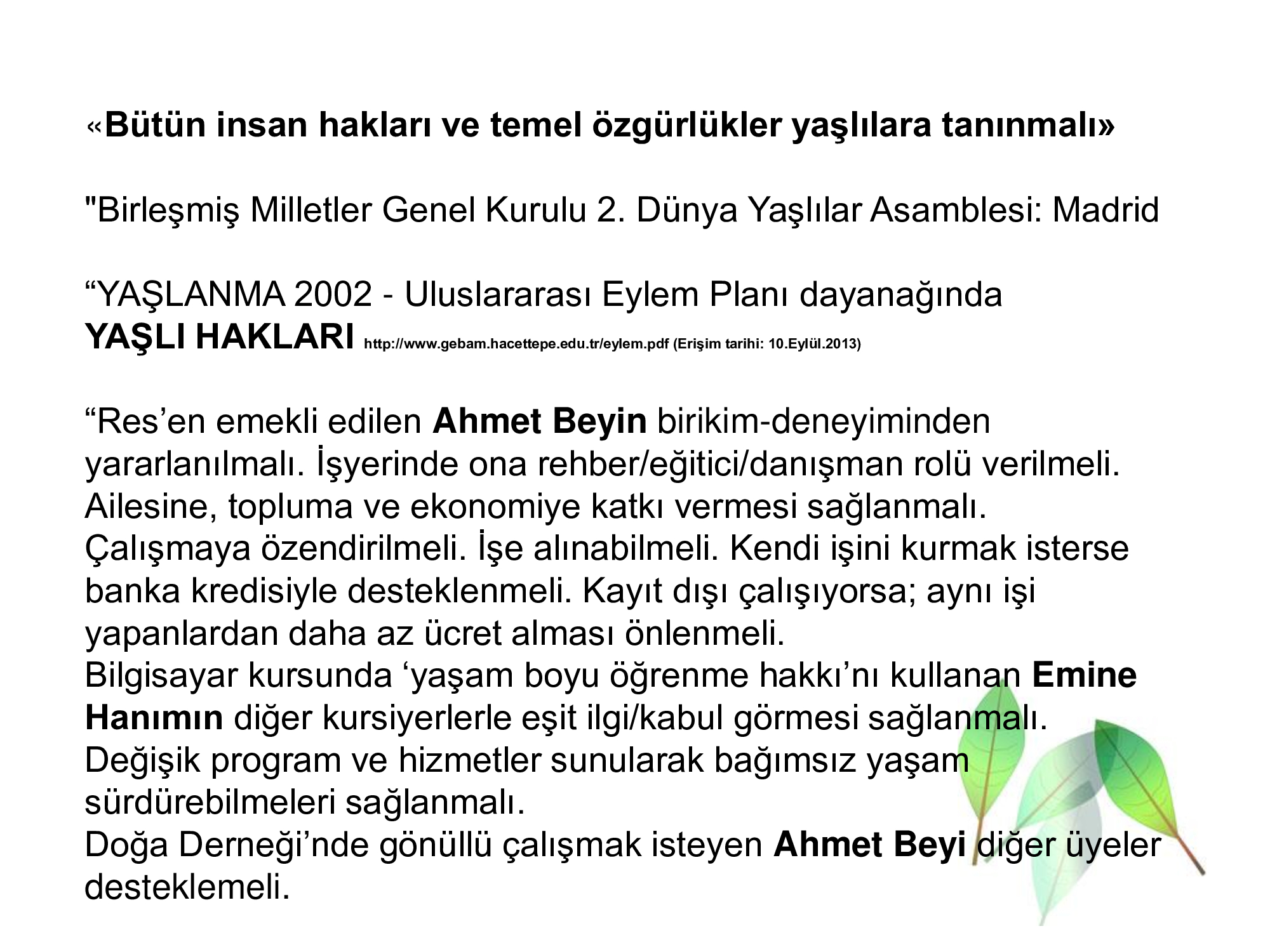 «Bütün insan hakları ve temel özgürlükler yaşlılara tanınmalı»

"Birleşmiş Milletler Genel Kurulu 2. Dünya Yaşlılar Asamblesi: Madrid

"YAŞLANMA 2002 - Uluslararası Eylem Planı dayanağında
YAŞLI HAKLARI http://www.gebam.hacettepe.edu.tr/eylem.pdf (Erişim tarihi: 10.Eylül.2013)

"Res'en emekli edilen Ahmet Beyin birikim-deneyiminden yararlanılmalı. İşyerinde ona rehber/eğitici/danışman rolü verilmeli. Ailesine, topluma ve ekonomiye katkı vermesi sağlanmalı. Çalışmaya özendirilmeli. İşe alınabilmeli. Kendi işini kurmak isterse banka kredisiyle desteklenmeli. Kayıt dışı çalışıyorsa; aynı işi yapanlardan daha az ücret alması önlenmeli.
Bilgisayar kursunda 'yaşam boyu öğrenme hakkı'nı kullanan Emine Hanımın diğer kursiyerlerle eşit ilgi/kabul görmesi sağlanmalı.
Değişik program ve hizmetler sunularak bağımsız yaşam sürdürebilmeleri sağlanmalı.
Doğa Derneği'nde gönüllü çalışmak isteyen Ahmet Beyi diğer üyeler desteklemeli.